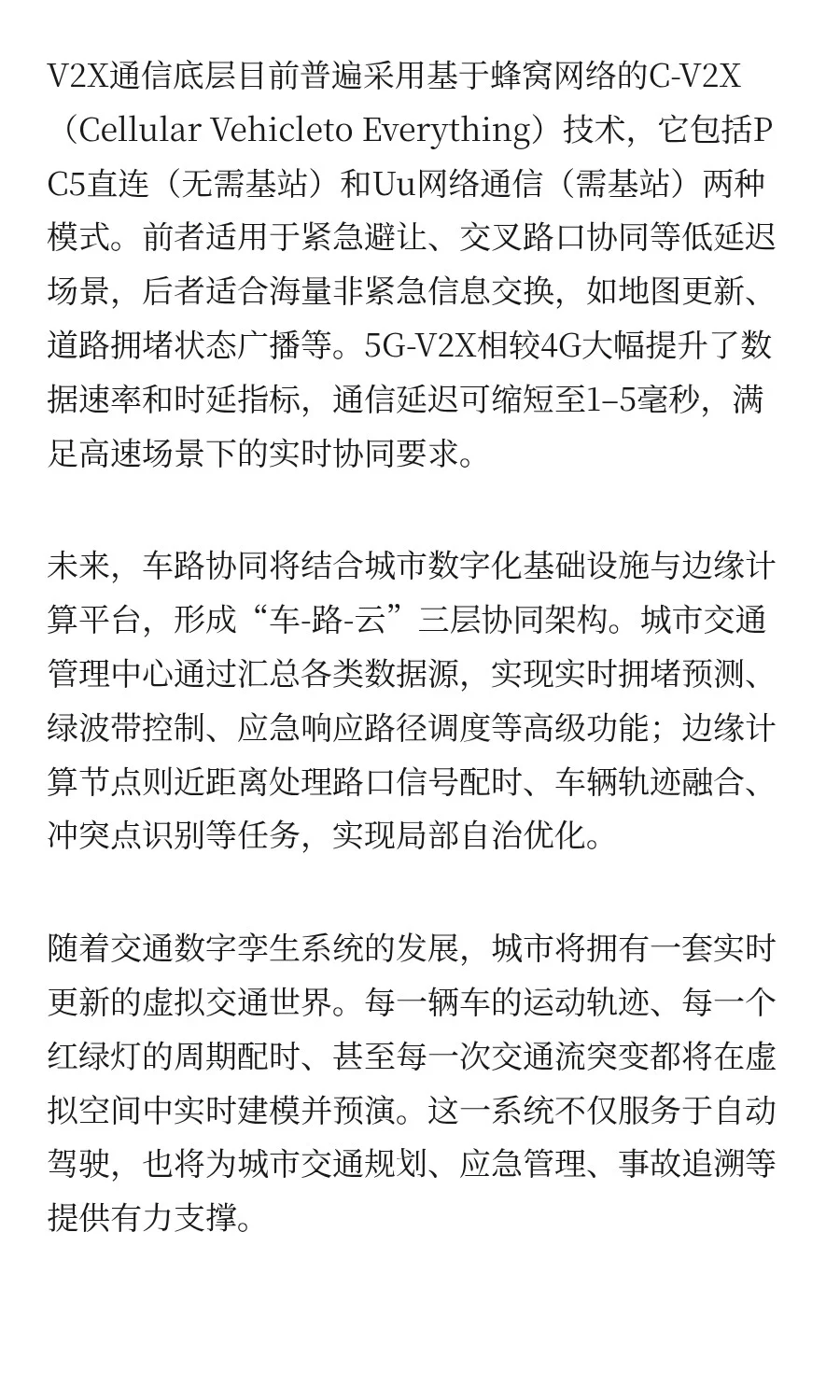 V2X通信底层目前普遍采用基于蜂窝网络的C-V2X（Cellular Vehicleto Everything）技术，它包括PC5直连（无需基站）和Uu网络通信（需基站）两种模式。前者适用于紧急避让、交叉路口协同等低延迟场景，后者适合海量非紧急信息交换，如地图更新、道路拥堵状态广播等。5G-V2X相较4G大幅提升了数据速率和时延指标，通信延迟可缩短至1–5毫秒，满足高速场景下的实时协同要求。

未来，车路协同将结合城市数字化基础设施与边缘计算平台，形成“车-路-云”三层协同架构。城市交通管理中心通过汇总各类数据源，实现实时拥堵预测、绿波带控制、应急响应路径调度等高级功能；边缘计算节点则近距离处理路口信号配时、车辆轨迹融合、冲突点识别等任务，实现局部自治优化。

随着交通数字孪生系统的发展，城市将拥有一套实时更新的虚拟交通世界。每一辆车的运动轨迹、每一个红绿灯的周期配时、甚至每一次交通流突变都将在虚拟空间中实时建模并预演。这一系统不仅服务于自动驾驶，也将为城市交通规划、应急管理、事故追溯等提供有力支撑。